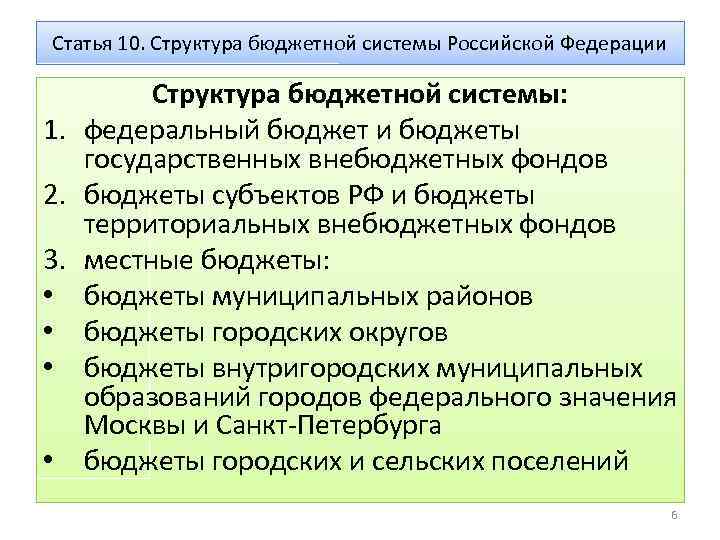 Статья 10. Структура бюджетной системы Российской Федерации

Структура бюджетной системы:

1. федеральный бюджет и бюджеты государственных внебюджетных фондов
2. бюджеты субъектов РФ и бюджеты территориальных внебюджетных фондов
3. местные бюджеты:

• бюджеты муниципальных районов
• бюджеты городских округов
• бюджеты внутригородских муниципальных образований городов федерального значения Москвы и Санкт-Петербурга
• бюджеты городских и сельских поселений

6